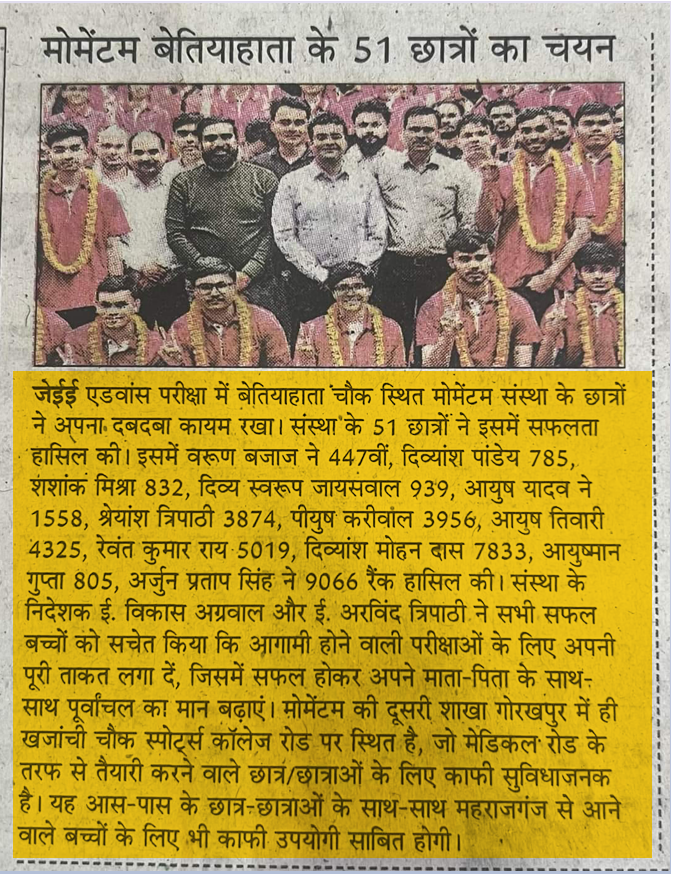 मोमेंटम बेतियाहाता के 51 छात्रों का चयन

जेईई एडवांस परीक्षा में बेतियाहाता चौक स्थित मोमेंटम संस्था के छात्रों ने अपना दबदबा कायम रखा। संस्था के 51 छात्रों ने इसमें सफलता हासिल की। इसमें वरूण बजाज ने 447वीं, दिव्यांश पांडेय 785, शशांक मिश्रा 832, दिव्य स्वरूप जायसवाल 939, आयुष यादव ने 1558, श्रेयांश त्रिपाठी 3874, पीयुष करीवाल 3956, आयुष तिवारी 4325, रेवंत कुमार राय 5019, दिव्यांश मोहन दास 7833, आयुष्मान गुप्ता 805, अर्जुन प्रताप सिंह ने 9066 रैंक हासिल की। संस्था के निदेशक ई. विकास अग्रवाल और ई. अरविंद त्रिपाठी ने सभी सफल बच्चों को सचेत किया कि आगामी होने वाली परीक्षाओं के लिए अपनी पूरी ताकत लगा दें, जिसमें सफल होकर अपने माता-पिता के साथ-साथ पूर्वांचल का मान बढ़ाएं। मोमेंटम की दूसरी शाखा गोरखपुर में ही खजांची चौक स्पोर्ट्स कॉलेज रोड पर स्थित है, जो मेडिकल रोड के तरफ से तैयारी करने वाले छात्र/छात्राओं के लिए काफी सुविधाजनक है। यह आस-पास के छात्र-छात्राओं के साथ-साथ महराजगंज से आने वाले बच्चों के लिए भी काफी उपयोगी साबित होगी।